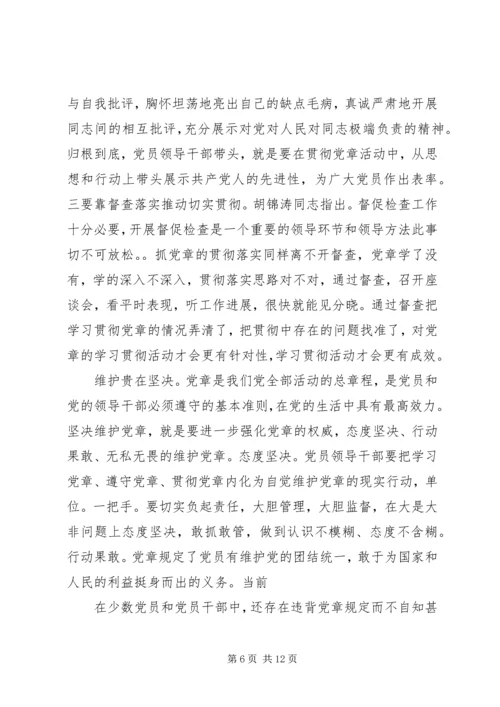 与自我批评，胸怀坦荡地亮出自己的缺点毛病，真诚严肃地开展同志间的相互批评，充分展示对党对人民对同志极端负责的精神。归根到底，党员领导干部带头，就是要在贯彻党章活动中，从思想和行动上带头展示共产党人的先进性，为广大党员作出表率。三要靠督查落实推动切实贯彻。胡锦涛同志指出。督促检查工作十分必要，开展督促检查是一个重要的领导环节和领导方法此事切不可放松。。抓党章的贯彻落实同样离不开督查，党章学了没有，学的深入不深入，贯彻落实思路对不对，通过督查，召开座谈会，看平时表现，听工作进展，很快就能见分晓。通过督查把学习贯彻党章的情况弄清了，把贯彻中存在的问题找准了，对党章的学习贯彻活动才会更有针对性，学习贯彻活动才会更有成效。

维护贵在坚决。党章是我们党全部活动的总章程，是党员和党的领导干部必须遵守的基本准则，在党的生活中具有最高效力。坚决维护党章，就是要进一步强化党章的权威，态度坚决、行动果敢、无私无畏的维护党章。态度坚决。党员领导干部要把学习党章、遵守党章、贯彻党章内化为自觉维护党章的现实行动，单位。一把手。要切实负起责任，大胆管理，大胆监督，在大是大非问题上态度坚决，敢抓敢管，做到认识不模糊、态度不含糊。行动果敢。党章规定了党员有维护党的团结统一，敢于为国家和人民的利益挺身而出的义务。当前

在少数党员和党员干部中，还存在违背党章规定而不自知甚

第 6 页 共 12 页